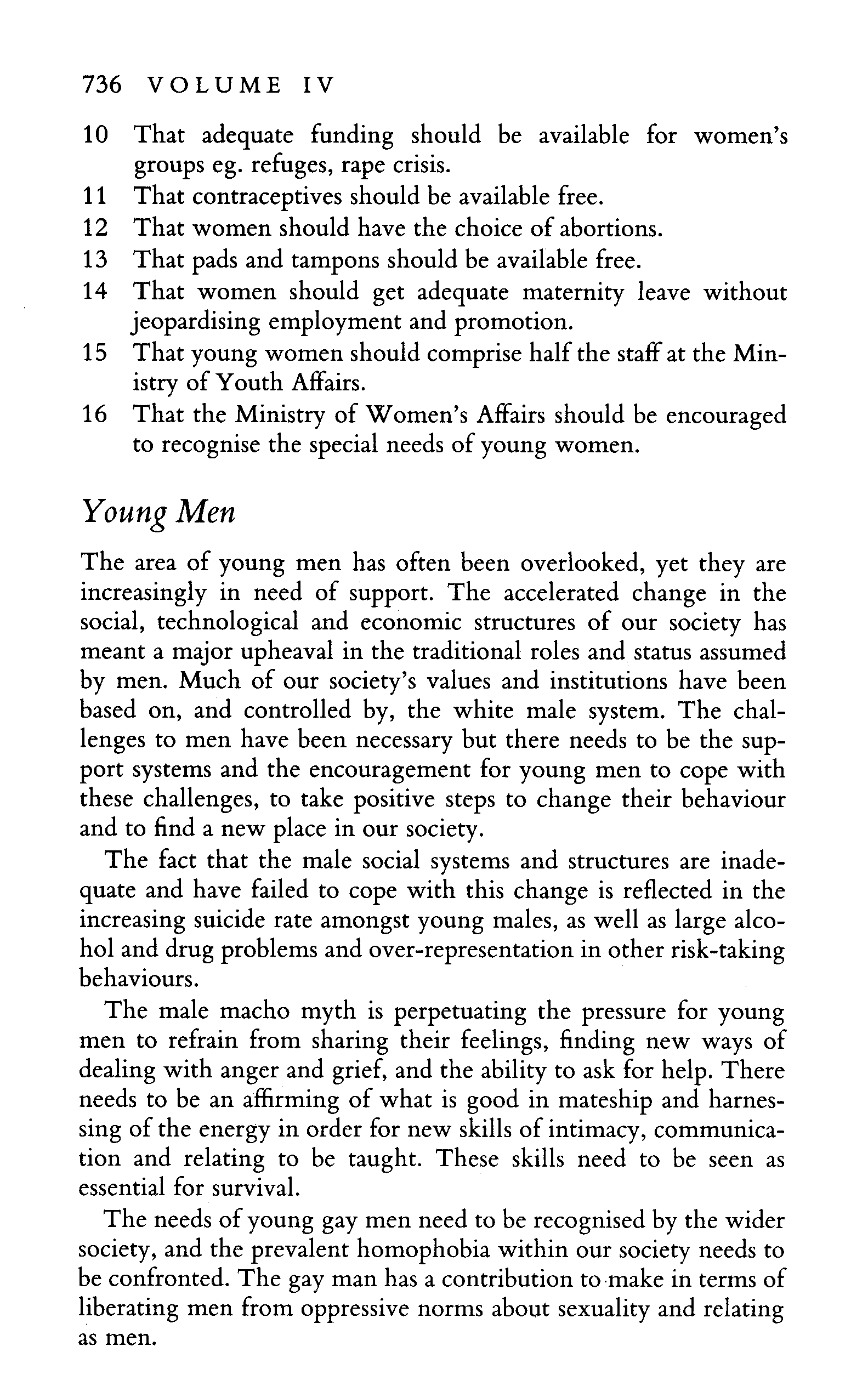 736 VOLUME IV

10 That adequate funding should be available for women's groups eg. refuges, rape crisis.
11 That contraceptives should be available free.
12 That women should have the choice of abortions.
13 That pads and tampons should be available free.
14 That women should get adequate maternity leave without jeopardising employment and promotion.
15 That young women should comprise half the staff at the Ministry of Youth Affairs.
16 That the Ministry of Women's Affairs should be encouraged to recognise the special needs of young women.

Young Men

The area of young men has often been overlooked, yet they are increasingly in need of support. The accelerated change in the social, technological and economic structures of our society has meant a major upheaval in the traditional roles and status assumed by men. Much of our society's values and institutions have been based on, and controlled by, the white male system. The challenges to men have been necessary but there needs to be the support systems and the encouragement for young men to cope with these challenges, to take positive steps to change their behaviour and to find a new place in our society.

The fact that the male social systems and structures are inadequate and have failed to cope with this change is reflected in the increasing suicide rate amongst young males, as well as large alcohol and drug problems and over-representation in other risk-taking behaviours.

The male macho myth is perpetuating the pressure for young men to refrain from sharing their feelings, finding new ways of dealing with anger and grief, and the ability to ask for help. There needs to be an affirming of what is good in mateship and harnessing of the energy in order for new skills of intimacy, communication and relating to be taught. These skills need to be seen as essential for survival.

The needs of young gay men need to be recognised by the wider society, and the prevalent homophobia within our society needs to be confronted. The gay man has a contribution to make in terms of liberating men from oppressive norms about sexuality and relating as men.